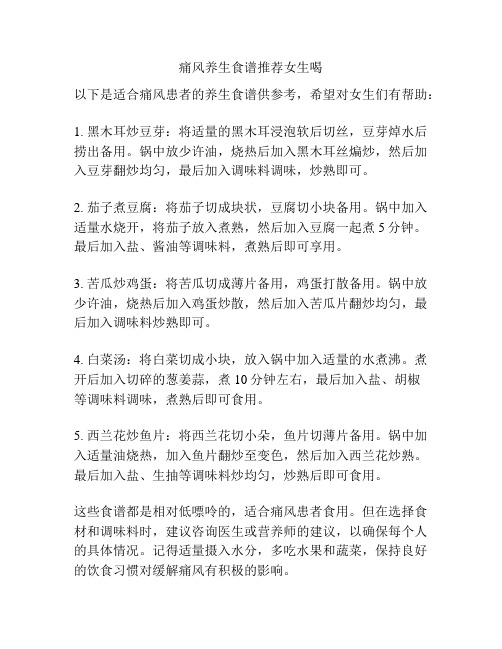 痛风养生食谱推荐女生喝

以下是适合痛风患者的养生食谱供参考，希望对女生们有帮助：

1. 黑木耳炒豆芽：将适量的黑木耳浸泡软后切丝，豆芽焯水后捞出备用。锅中放少许油，烧热后加入黑木耳丝煸炒，然后加入豆芽翻炒均匀，最后加入调味料调味，炒熟即可。

2. 茄子煮豆腐：将茄子切成块状，豆腐切小块备用。锅中加入适量水烧开，将茄子放入煮熟，然后加入豆腐一起煮 5 分钟。最后加入盐、酱油等调味料，煮熟后即可享用。

3. 苦瓜炒鸡蛋：将苦瓜切成薄片备用，鸡蛋打散备用。锅中放少许油，烧热后加入鸡蛋炒散，然后加入苦瓜片翻炒均匀，最后加入调味料炒熟即可。

4. 白菜汤：将白菜切成小块，放入锅中加入适量的水煮沸。煮开后加入切碎的葱姜蒜，煮 10 分钟左右，最后加入盐、胡椒等调味料调味，煮熟后即可食用。

5. 西兰花炒鱼片：将西兰花切小朵，鱼片切薄片备用。锅中加入适量油烧热，加入鱼片翻炒至变色，然后加入西兰花炒熟。最后加入盐、生抽等调味料炒均匀，炒熟后即可食用。

这些食谱都是相对低嘌呤的，适合痛风患者食用。但在选择食材和调味料时，建议咨询医生或营养师的建议，以确保每个人的具体情况。记得适量摄入水分，多吃水果和蔬菜，保持良好的饮食习惯对缓解痛风有积极的影响。